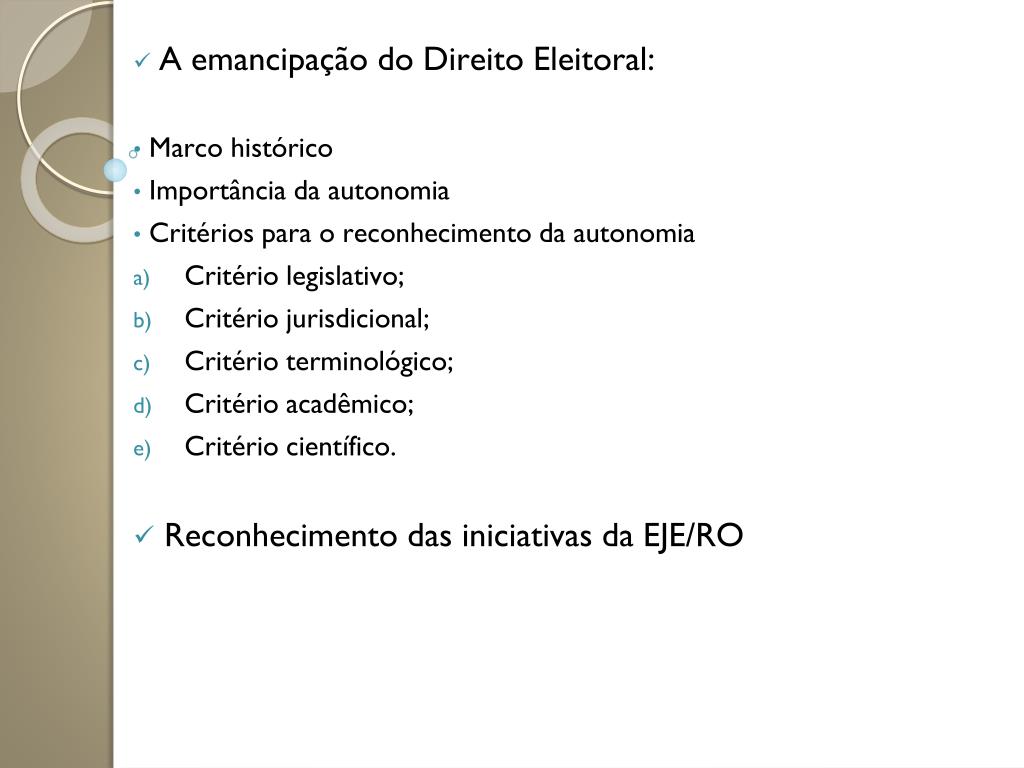 ✓ A emancipação do Direito Eleitoral:

• Marco histórico
• Importância da autonomia
• Critérios para o reconhecimento da autonomia
a) Critério legislativo;
b) Critério jurisdicional;
c) Critério terminológico;
d) Critério acadêmico;
e) Critério científico.

✓ Reconhecimento das iniciativas da EJE/RO